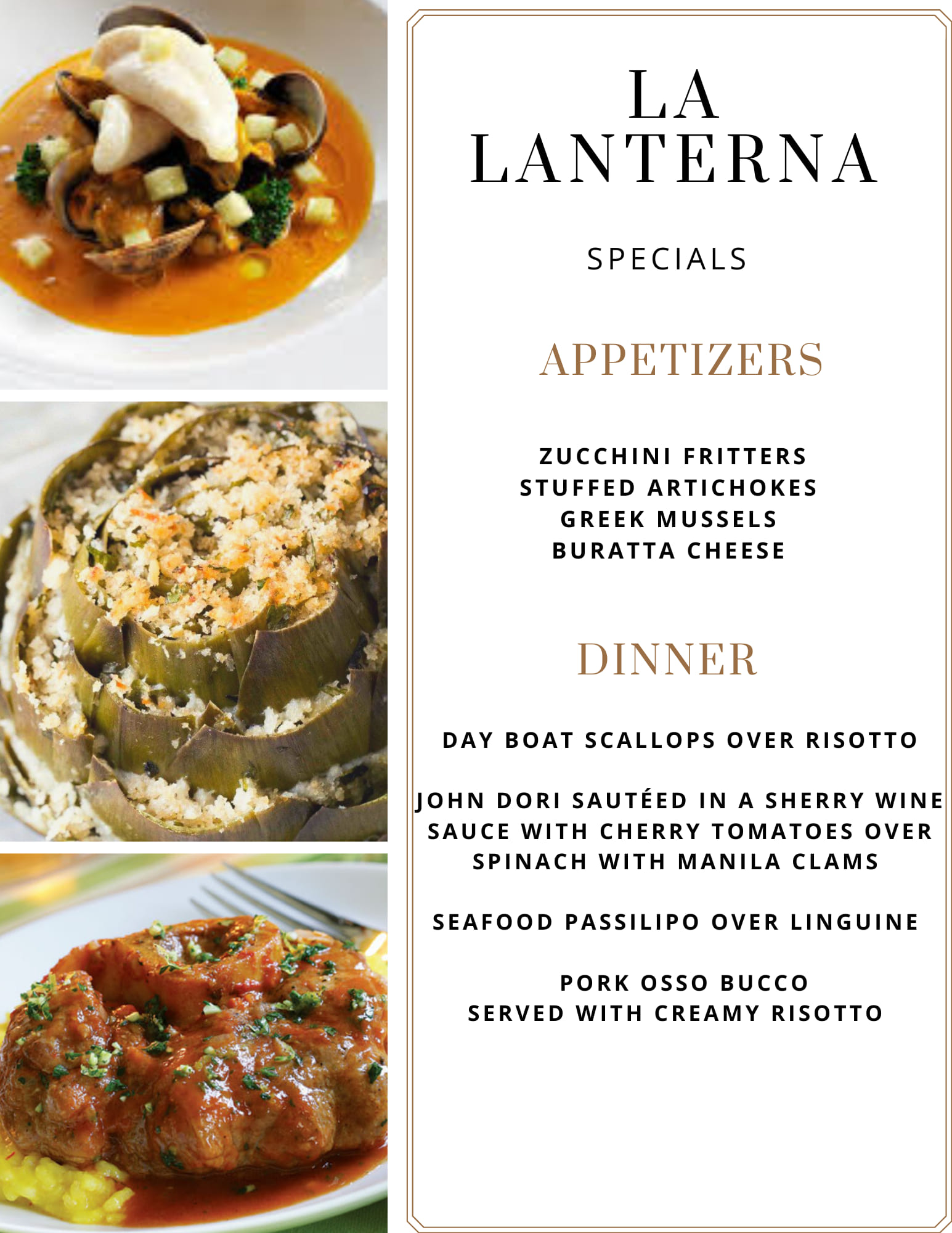 LA LANTERNA

SPECIALS

APPETIZERS

ZUCCHINI FRITTERS
STUFFED ARTICHOKES
GREEK MUSSELS
BURATTA CHEESE

DINNER

DAY BOAT SCALLOPS OVER RISOTTO

JOHN DORI SAUTÉED IN A SHERRY WINE SAUCE WITH CHERRY TOMATOES OVER SPINACH WITH MANILA CLAMS

SEAFOOD PASSILIPO OVER LINGUINE

PORK OSSO BUCCO
SERVED WITH CREAMY RISOTTO